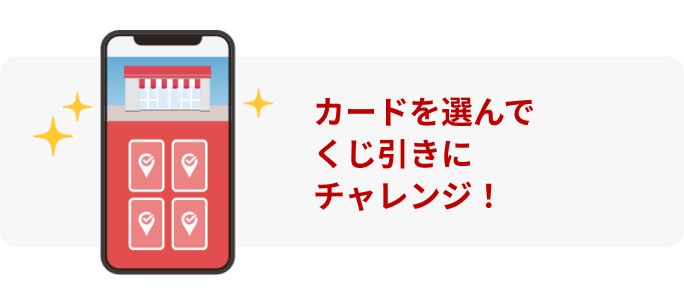 カードを選んで
くじ引きに
チャレンジ！